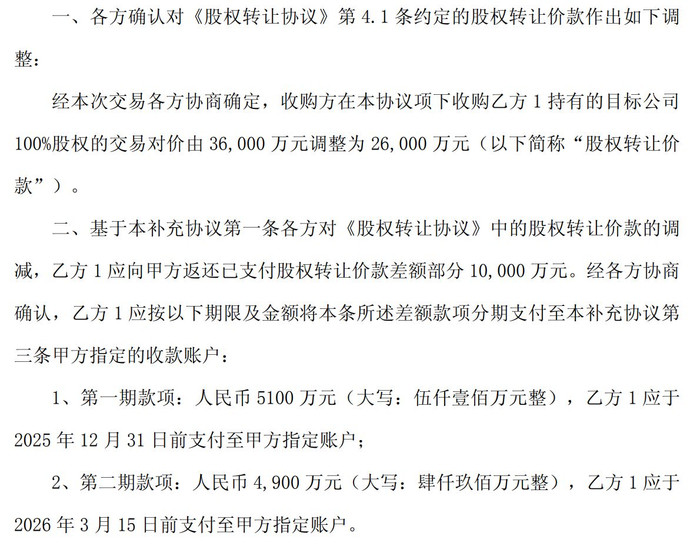 一、各方确认对《股权转让协议》第 4.1 条约定的股权转让价款作出如下调整：

经本次交易各方协商确定，收购方在本协议项下收购乙方 1 持有的目标公司 100%股权的交易对价由 36,000 万元调整为 26,000 万元（以下简称“股权转让价款”）。

二、基于本补充协议第一条各方对《股权转让协议》中的股权转让价款的调减，乙方 1 应向甲方返还已支付股权转让价款差额部分 10,000 万元。经各方协商确认，乙方 1 应按以下期限及金额将本条所述差额款项分期支付至本补充协议第三条甲方指定的收款账户：

1、第一期款项：人民币 5100 万元（大写：伍仟壹佰万元整），乙方 1 应于 2025 年 12 月 31 日前支付至甲方指定账户；

2、第二期款项：人民币 4,900 万元（大写：肆仟玖佰万元整），乙方 1 应于 2026 年 3 月 15 日前支付至甲方指定账户。